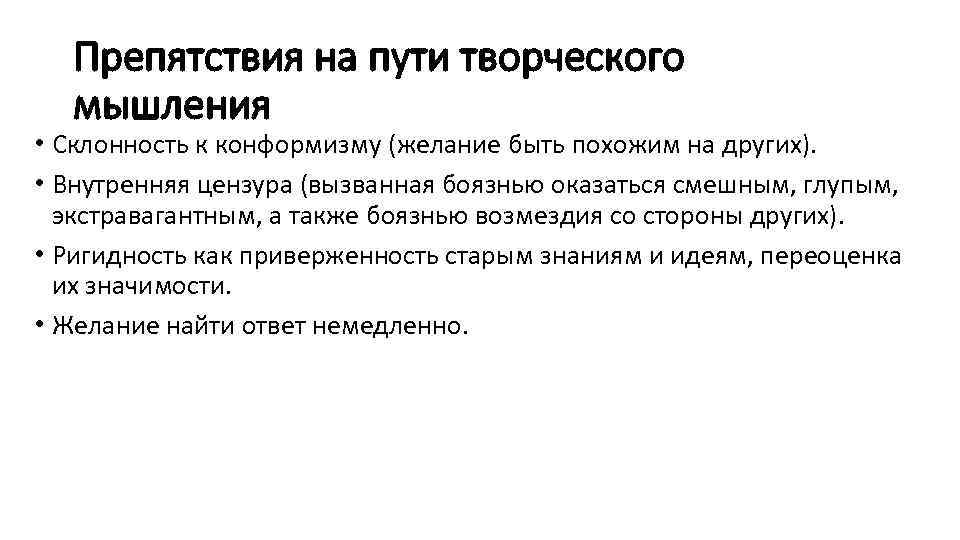 Препятствия на пути творческого мышления

• Склонность к конформизму (желание быть похожим на других).

• Внутренняя цензура (вызванная боязнью оказаться смешным, глупым, экстравагантным, а также боязнью возмездия со стороны других).

• Ригидность как приверженность старым знаниям и идеям, переоценка их значимости.

• Желание найти ответ немедленно.